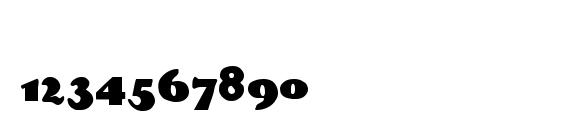 1234567890